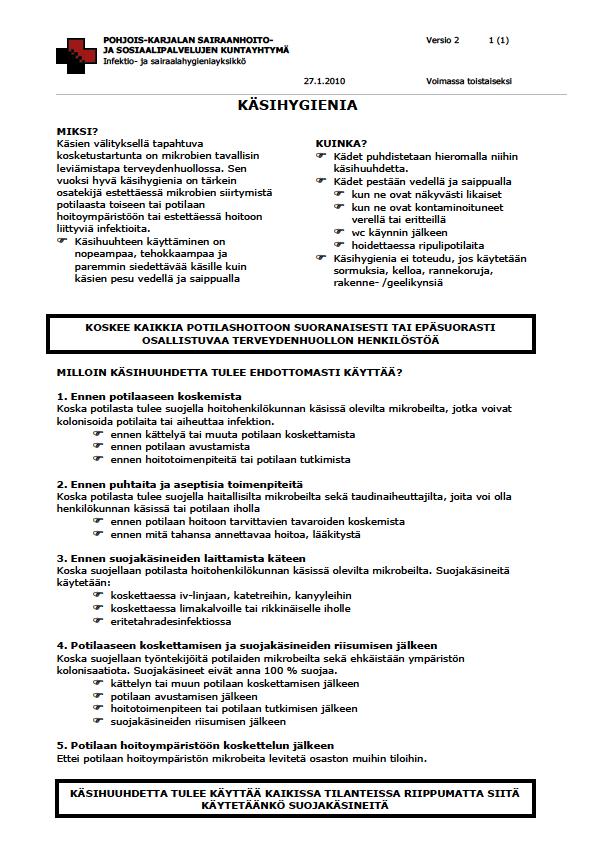 POHJOIS-KARJALAN SAIRAANHOITO- JA SOSIAALIPALVELUJEN KUNTAYHTYMÄ
Infektio- ja sairaalahygieniayksikkö

Versio 2 1 (1)

27.1.2010 Voimassa toistaiseksi

KÄSIHYGIENIA

MIKSI?
Käsien välityksellä tapahtuva kosketustartunta on mikrobien tavallisin leviämistapa terveydenhuollossa. Sen vuoksi hyvä käsihygienia on tärkein osatekijä estettäessä mikrobien siirtymistä potilaasta toiseen tai potilaan hoitoympäristöön tai estettäessä hoitoon liittyviä infektioita.
☞ Käsihuuhteen käyttäminen on nopeampaa, tehokkaampaa ja paremmin siedettävää käsille kuin käsien pesu vedellä ja saippualla

KUINKA?
☞ Kädet puhdistetaan hieromalla niihin käsihuuhdetta.
☞ Kädet pestään vedellä ja saippualla
☞ kun ne ovat näkyvästi likaiset
☞ kun ne ovat kontaminoituneet verellä tai eritteillä
☞ wc käynnin jälkeen
☞ hoidettaessa ripulipotilaita
☞ Käsihygienia ei toteudu, jos käytetään sormuksia, kelloa, rannekoruja, rakenne- /geelikynsiä

KOSKEE KAIKKIA POTILASHOITOON SUORANAISESTI TAI EPÄSUORASTI OSALLISTUVAA TERVEYDENHUOLLON HENKILÖSTÖÄ

MILLOIN KÄSIHUUHDETTA TULEE EHDOTTOMASTI KÄYTTÄÄ?

1. Ennen potilaaseen koskemista
Koska potilasta tulee suojella hoitohenkilökunnan käsissä olevilta mikrobeilta, jotka voivat kolonisoida potilaita tai aiheuttaa infektion.
☞ ennen kättelyä tai muuta potilaan koskettamista
☞ ennen potilaan avustamista
☞ ennen hoitotoimenpiteitä tai potilaan tutkimista

2. Ennen puhtaita ja aseptisia toimenpiteitä
Koska potilasta tulee suojella haitallisilta mikrobeilta sekä taudinaiheuttajilta, joita voi olla henkilökunnan käsissä tai potilaan iholla
☞ ennen potilaan hoitoon tarvittavien tavaroiden koskemista
☞ ennen mitä tahansa annettavaa hoitoa, lääkitystä

3. Ennen suojakäsineiden laittamista käteen
Koska suojellaan potilasta hoitohenkilökunnan käsissä olevilta mikrobeilta. Suojakäsineitä käytetään:
☞ koskettaessa iv-linjaan, katetreihin, kanyyleihin
☞ koskettaessa limakalvoille tai rikkinäiselle iholle
☞ eritetahradesinfektiossa

4. Potilaaseen koskettamisen ja suojakäsineiden riisumisen jälkeen
Koska suojellaan työntekijöitä potilaiden mikrobeilta sekä ehkäistään ympäristön kolonisaatiota. Suojakäsineet eivät anna 100 % suojaa.
☞ kättelyn tai muun potilaan koskettamisen jälkeen
☞ potilaan avustamisen jälkeen
☞ hoitotoimenpiteen tai potilaan tutkimisen jälkeen
☞ suojakäsineiden riisumisen jälkeen

5. Potilaan hoitoympäristöön koskettelun jälkeen
Ettei potilaan hoitoympäristön mikrobeita levitetä osaston muihin tiloihin.

KÄSIHUUHDETTA TULEE KÄYTTÄÄ KAIKISSA TILANTEISSA RIIPPUMATTA SIITÄ KÄYTETÄÄNKÖ SUOJAKÄSINEITÄ